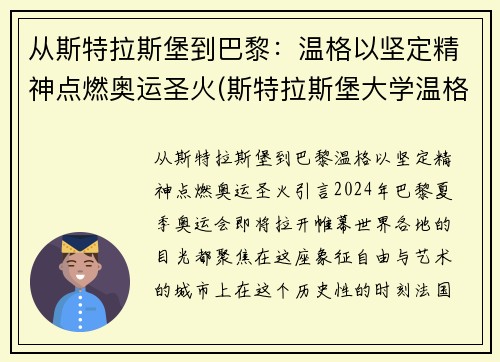 从斯特拉斯堡到巴黎：温格以坚定精神点燃奥运圣火(斯特拉斯堡大学温格

从斯特拉斯堡到巴黎温格以坚定精神点燃奥运圣火引言2024年巴黎夏季奥运会即将拉开帷幕世界各地的目光都聚焦在这座象征自由与艺术的城市上在这个历史性的时刻法国